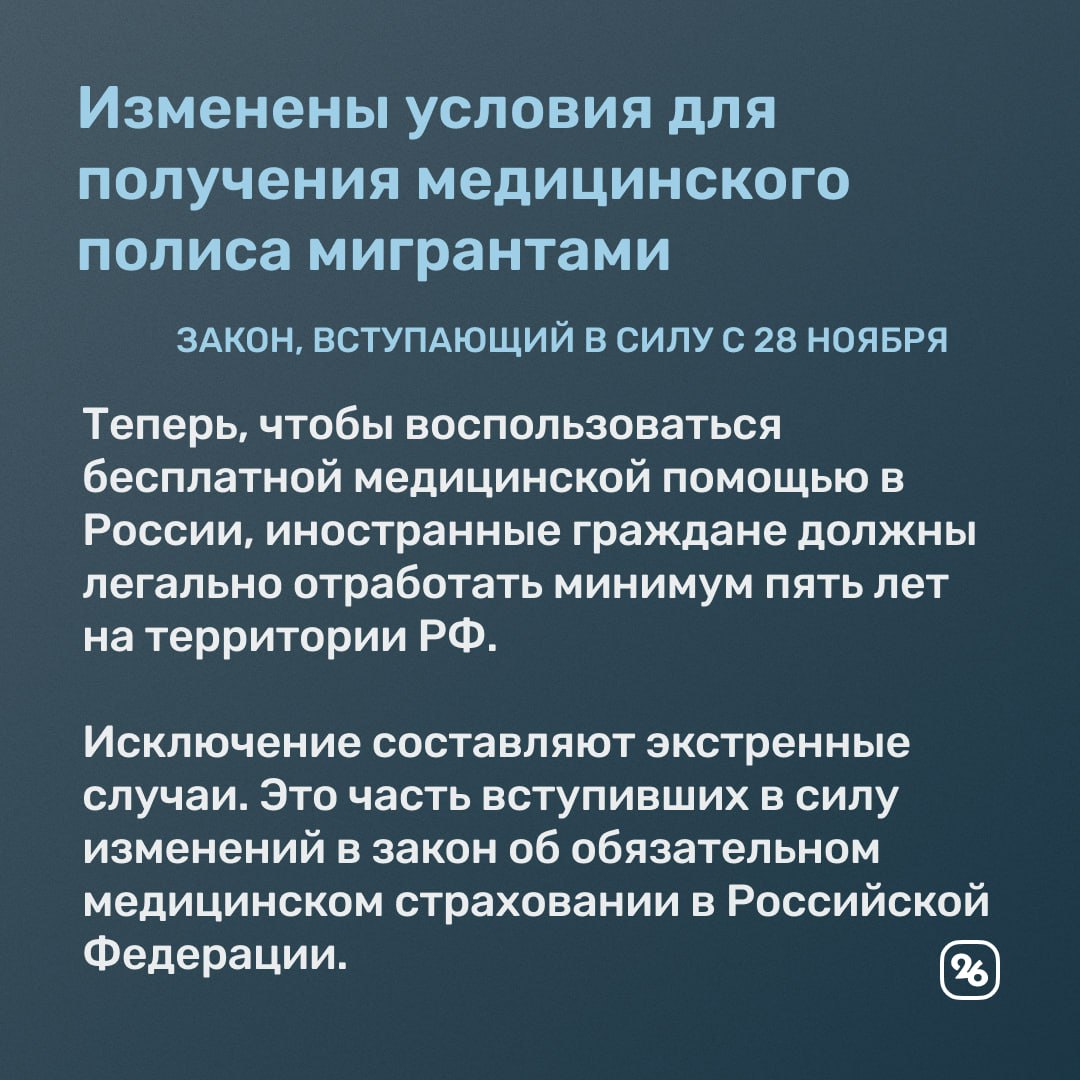 Изменены условия для получения медицинского полиса мигрантами

ЗАКОН, ВСТУПАЮЩИЙ В СИЛУ С 28 НОЯБРЯ

Теперь, чтобы воспользоваться бесплатной медицинской помощью в России, иностранные граждане должны легально отработать минимум пять лет на территории РФ.

Исключение составляют экстренные случаи. Это часть вступивших в силу изменений в закон об обязательном медицинском страховании в Российской Федерации.

26